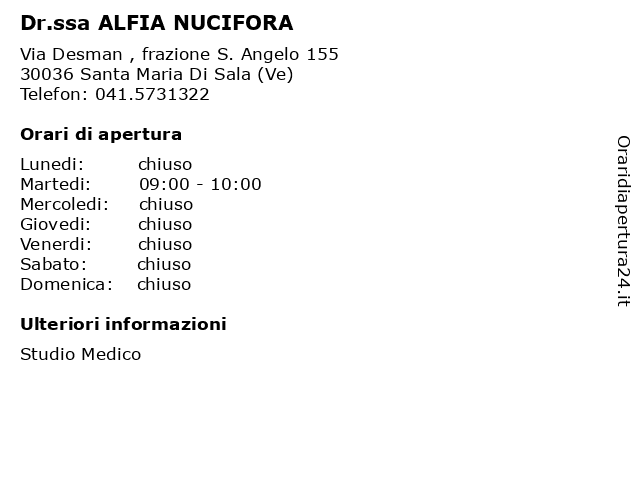 Dr.ssa ALFIA NUCIFORA

Via Desman , frazione S. Angelo 155
30036 Santa Maria Di Sala (Ve)
Telefon: 041.5731322

Orari di apertura

Lunedi: chiuso
Martedi: 09:00 - 10:00
Mercoledi: chiuso
Giovedi: chiuso
Venerdi: chiuso
Sabato: chiuso
Domenica: chiuso

Ulteriori informazioni

Studio Medico

Oraridiapertura24.it